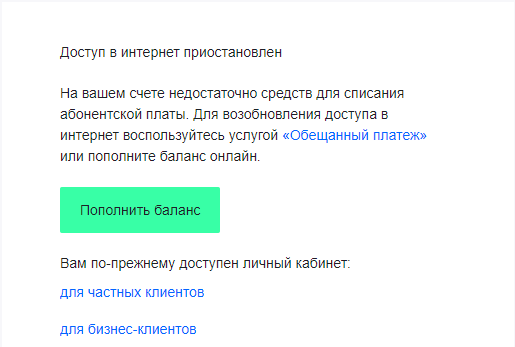 Доступ в интернет приостановлен

На вашем счете недостаточно средств для списания абонентской платы. Для возобновления доступа в интернет воспользуйтесь услугой «Обещанный платеж» или пополните баланс онлайн.

Пополнить баланс

Вам по-прежнему доступен личный кабинет:

для частных клиентов

для бизнес-клиентов